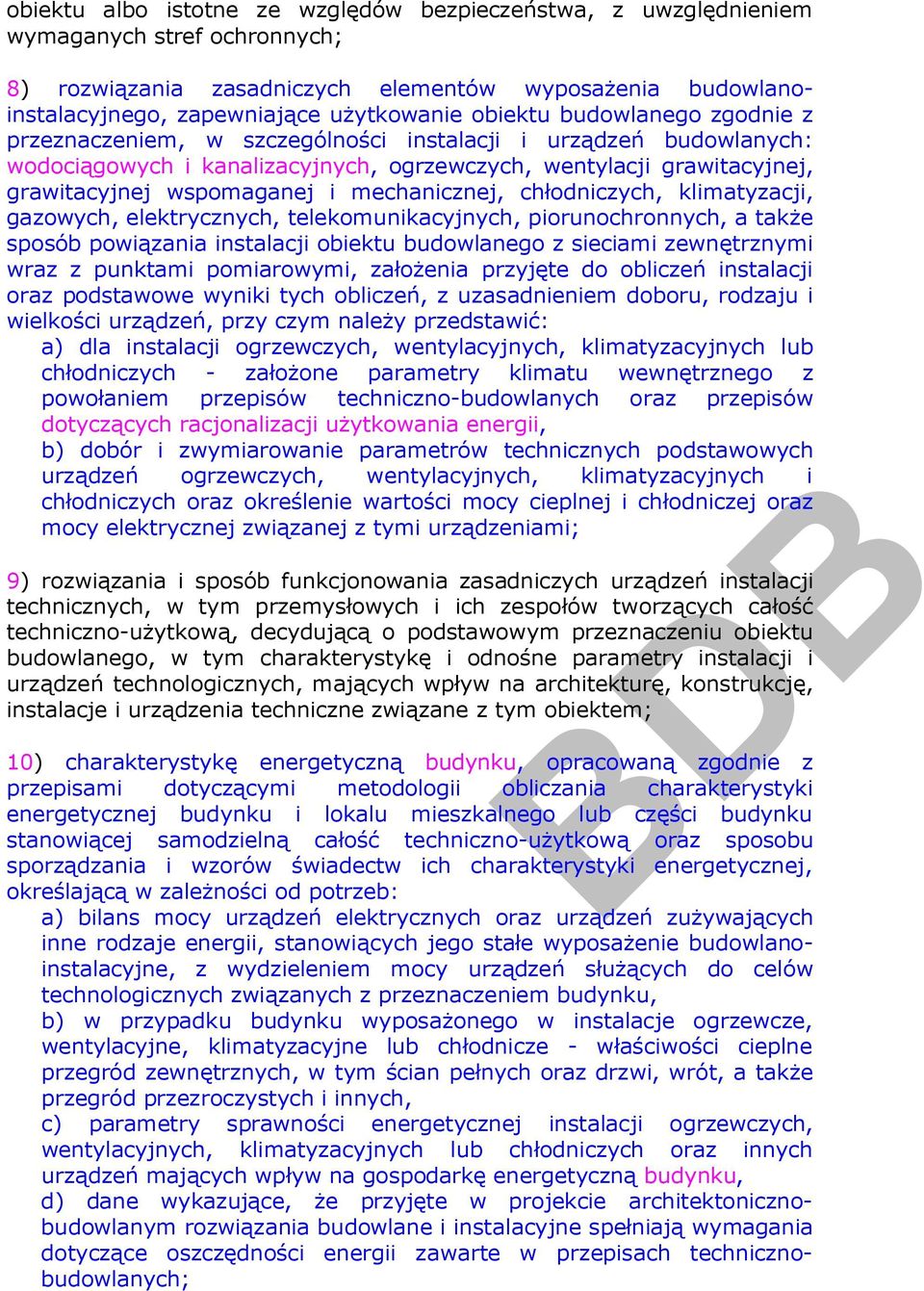 obiektu albo istotne ze względów bezpieczeństwa, z uwzględnieniem wymaganych stref ochronnych;

8) rozwiązania zasadniczych elementów wyposażenia budowlano-instalacyjnego, zapewniające użytkowanie obiektu budowlanego zgodnie z przeznaczeniem, w szczególności instalacji i urządzeń budowlanych: wodociągowych i kanalizacyjnych, ogrzewczych, wentylacji grawitacyjnej, grawitacyjnej wspomaganej i mechanicznej, chłodniczych, klimatyzacji, gazowych, elektrycznych, telekomunikacyjnych, piorunochronnych, a także sposób powiązania instalacji obiektu budowlanego z sieciami zewnętrznymi wraz z punktami pomiarowymi, założenia przyjęte do obliczeń instalacji oraz podstawowe wyniki tych obliczeń, z uzasadnieniem doboru, rodzaju i wielkości urządzeń, przy czym należy przedstawić:
a) dla instalacji ogrzewczych, wentylacyjnych, klimatyzacyjnych lub chłodniczych - założone parametry klimatu wewnętrznego z powołaniem przepisów techniczno-budowlanych oraz przepisów dotyczących racjonalizacji użytkowania energii,
b) dobór i zwymiarowanie parametrów technicznych podstawowych urządzeń ogrzewczych, wentylacyjnych, klimatyzacyjnych i chłodniczych oraz określenie wartości mocy cieplnej i chłodniczej oraz mocy elektrycznej związanej z tymi urządzeniami;

9) rozwiązania i sposób funkcjonowania zasadniczych urządzeń instalacji technicznych, w tym przemysłowych i ich zespołów tworzących całość techniczno-użytkową, decydującą o podstawowym przeznaczeniu obiektu budowlanego, w tym charakterystykę i odnośne parametry instalacji i urządzeń technologicznych, mających wpływ na architekturę, konstrukcję, instalacje i urządzenia techniczne związane z tym obiektem;

10) charakterystykę energetyczną budynku, opracowaną zgodnie z przepisami dotyczącymi metodologii obliczania charakterystyki energetycznej budynku i lokalu mieszkalnego lub części budynku stanowiącej samodzielną całość techniczno-użytkową oraz sposobu sporządzania i wzorów świadectw ich charakterystyki energetycznej, określającą w zależności od potrzeb:
a) bilans mocy urządzeń elektrycznych oraz urządzeń zużywających inne rodzaje energii, stanowiących jego stałe wyposażenie budowlano-instalacyjne, z wydzieleniem mocy urządzeń służących do celów technologicznych związanych z przeznaczeniem budynku,
b) w przypadku budynku wyposażonego w instalacje ogrzewcze, wentylacyjne, klimatyzacyjne lub chłodnicze - właściwości cieplne przegród zewnętrznych, w tym ścian pełnych oraz drzwi, wrót, a także przegród przezroczystych i innych,
c) parametry sprawności energetycznej instalacji ogrzewczych, wentylacyjnych, klimatyzacyjnych lub chłodniczych oraz innych urządzeń mających wpływ na gospodarkę energetyczną budynku,
d) dane wykazujące, że przyjęte w projekcie architektoniczno-budowlanym rozwiązania budowlane i instalacyjne spełniają wymagania dotyczące oszczędności energii zawarte w przepisach techniczno-budowlanych;

BDB